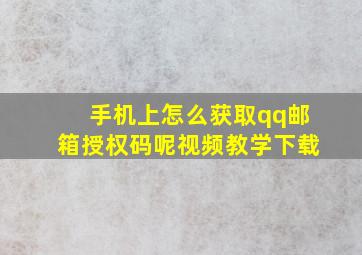 手机上怎么获取qq邮箱授权码呢视频教学下载